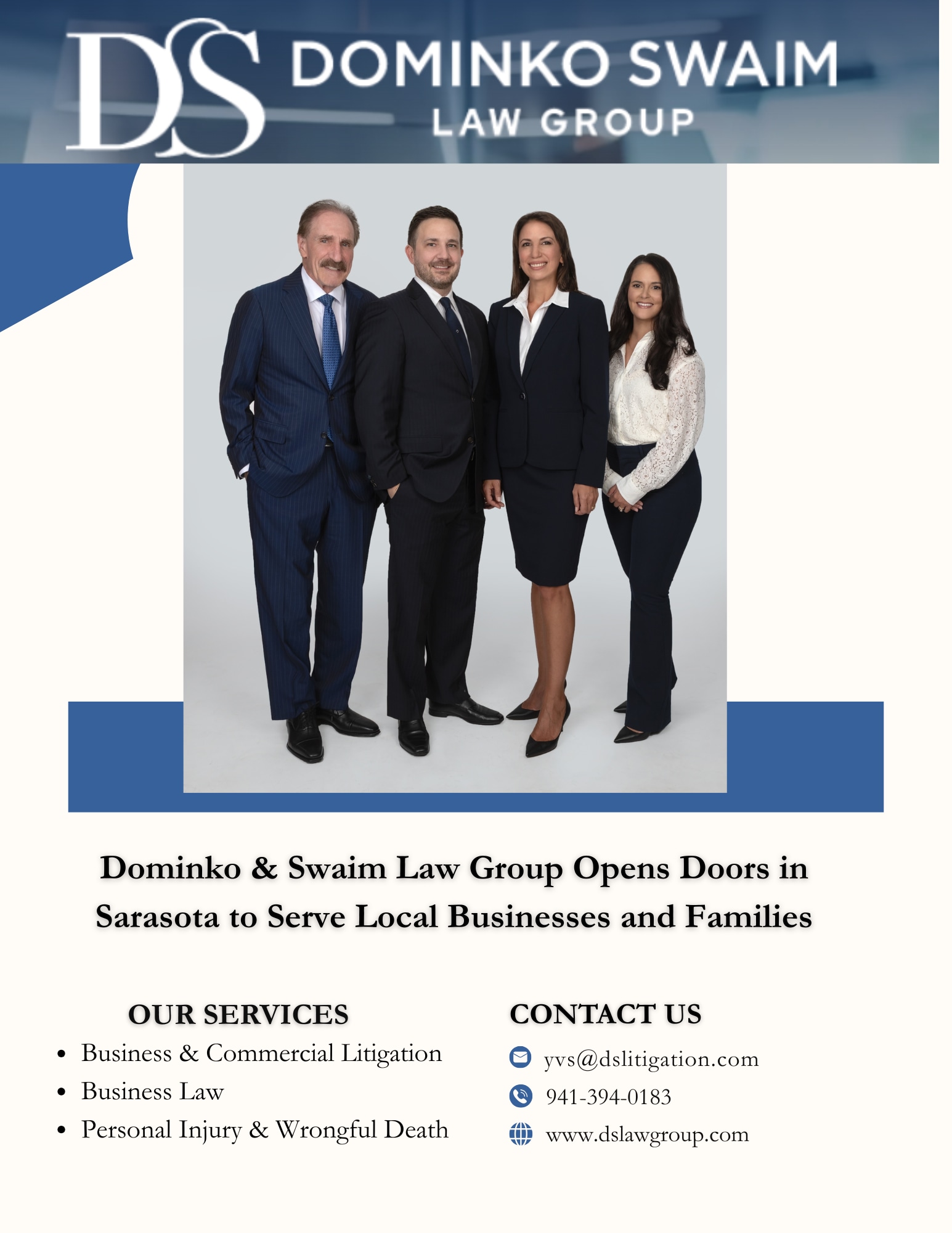 DS DOMINKO SWAIM
LAW GROUP

Dominko & Swaim Law Group Opens Doors in Sarasota to Serve Local Businesses and Families

OUR SERVICES
• Business & Commercial Litigation
• Business Law
• Personal Injury & Wrongful Death

CONTACT US
yvs@dslitigation.com
941-394-0183
www.dslawgroup.com